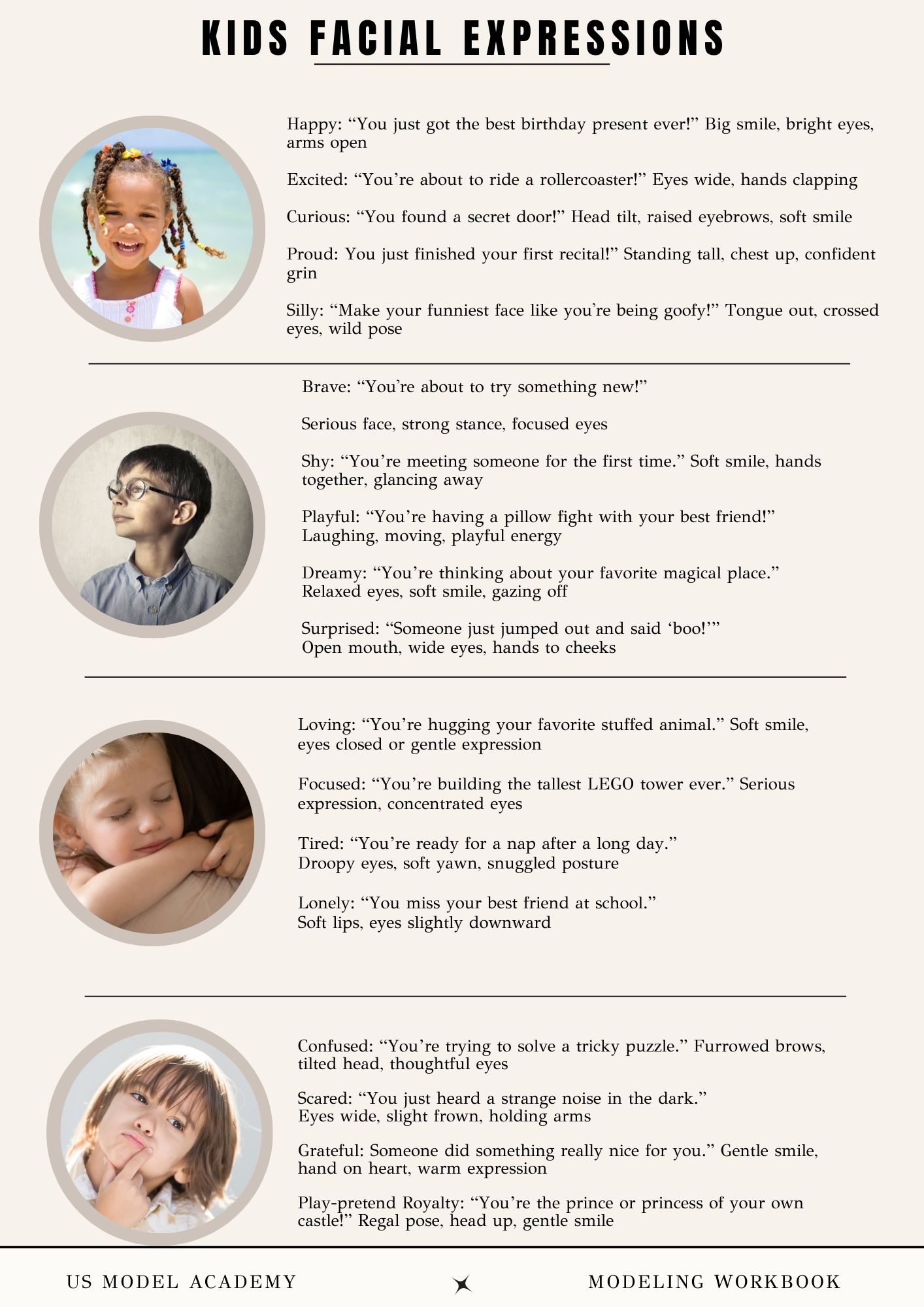 KIDS FACIAL EXPRESSIONS

Happy: “You just got the best birthday present ever!” Big smile, bright eyes, arms open

Excited: “You’re about to ride a rollercoaster!” Eyes wide, hands clapping

Curious: “You found a secret door!” Head tilt, raised eyebrows, soft smile

Proud: You just finished your first recital!” Standing tall, chest up, confident grin

Silly: “Make your funniest face like you’re being goofy!” Tongue out, crossed eyes, wild pose

Brave: “You’re about to try something new!”

Serious face, strong stance, focused eyes

Shy: “You’re meeting someone for the first time.” Soft smile, hands together, glancing away

Playful: “You’re having a pillow fight with your best friend!” Laughing, moving, playful energy

Dreamy: “You’re thinking about your favorite magical place.” Relaxed eyes, soft smile, gazing off

Surprised: “Someone just jumped out and said ‘boo!’” Open mouth, wide eyes, hands to cheeks

Loving: “You’re hugging your favorite stuffed animal.” Soft smile, eyes closed or gentle expression

Focused: “You’re building the tallest LEGO tower ever.” Serious expression, concentrated eyes

Tired: “You’re ready for a nap after a long day.” Droopy eyes, soft yawn, snuggled posture

Lonely: “You miss your best friend at school.” Soft lips, eyes slightly downward

Confused: “You’re trying to solve a tricky puzzle.” Furrowed brows, tilted head, thoughtful eyes

Scared: “You just heard a strange noise in the dark.” Eyes wide, slight frown, holding arms

Grateful: Someone did something really nice for you.” Gentle smile, hand on heart, warm expression

Play-pretend Royalty: “You’re the prince or princess of your own castle!” Regal pose, head up, gentle smile

US MODEL ACADEMY

MODELING WORKBOOK